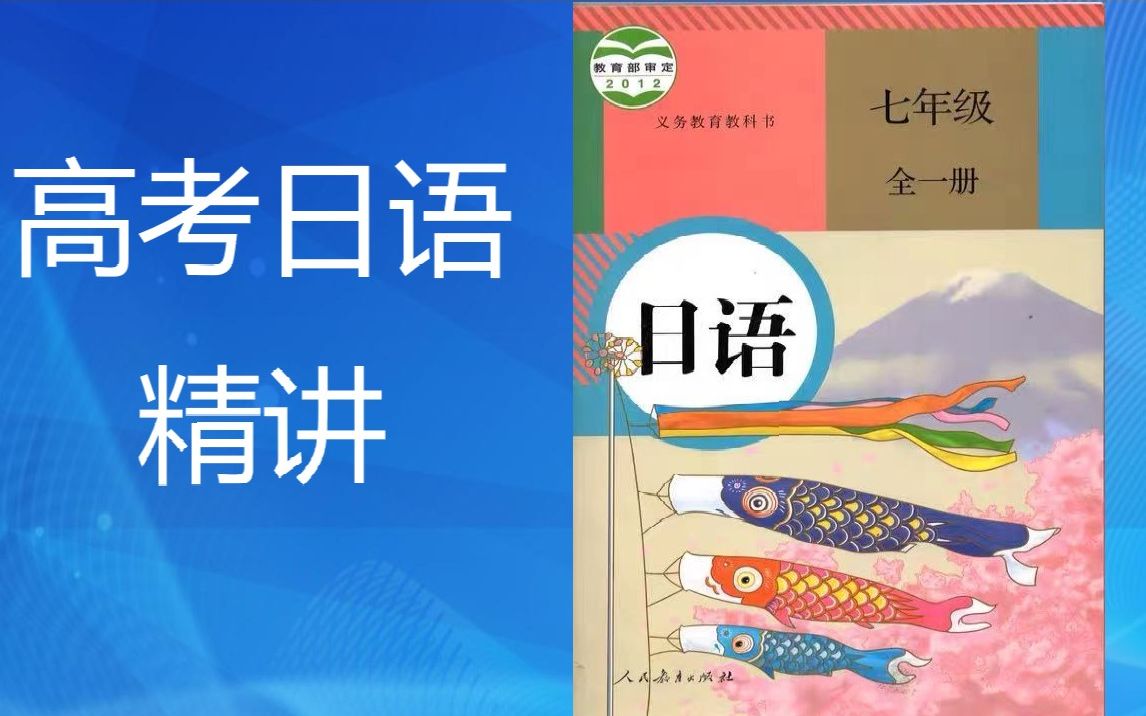 高考日语

精讲

教育部审定
2012

义务教育教科书

七年级

全一册

日语

人民教育出版社